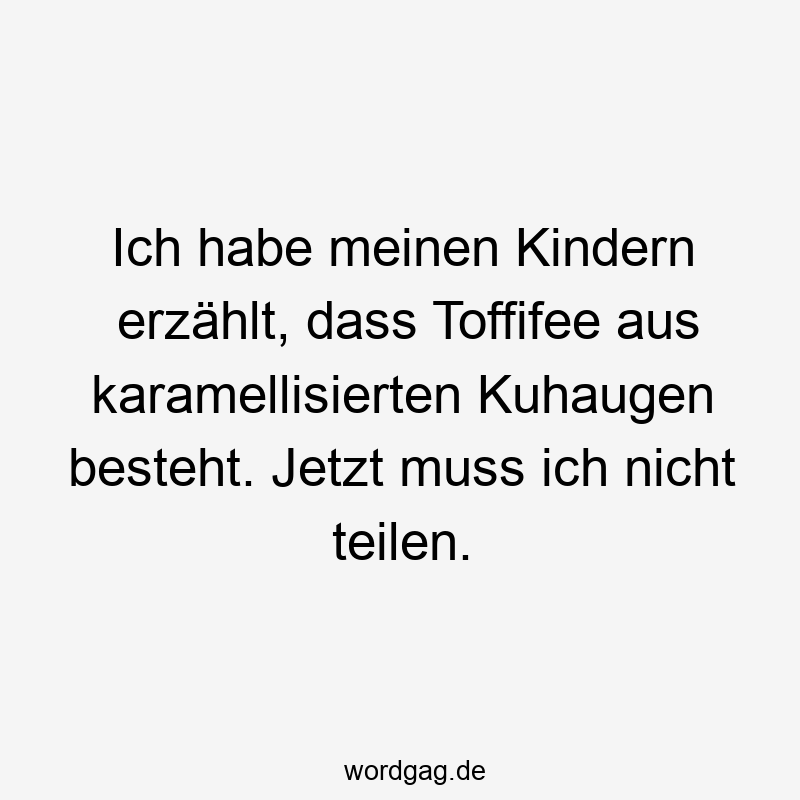 Ich habe meinen Kindern erzählt, dass Toffifee aus karamellisierten Kuhaugen besteht. Jetzt muss ich nicht teilen.

wordgag.de